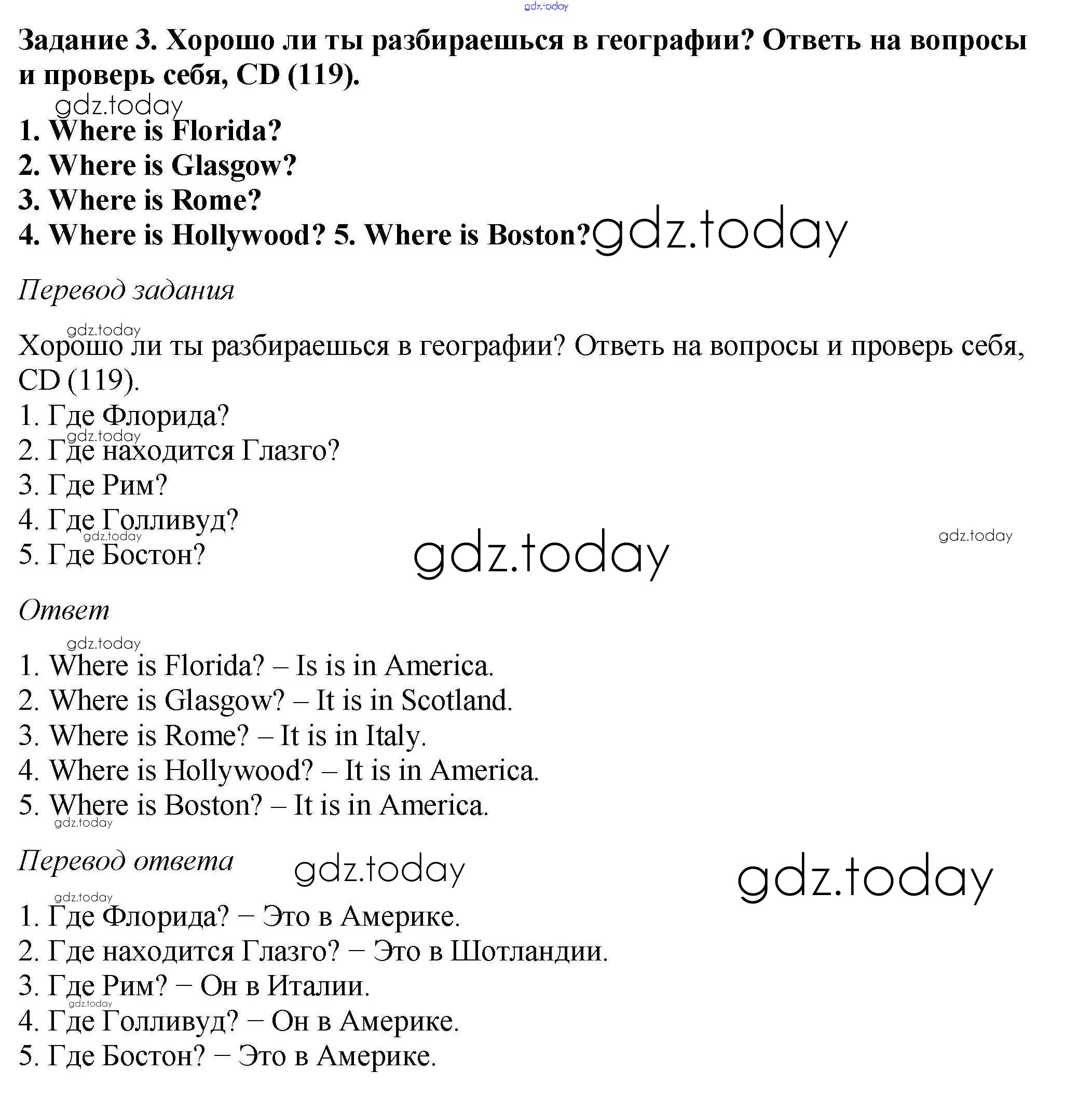 gdz.today

Задание 3. Хорошо ли ты разбираешься в географии? Ответь на вопросы и проверь себя, CD (119).

gdz.today

1. Where is Florida?
2. Where is Glasgow?
3. Where is Rome?
4. Where is Hollywood? 5. Where is Boston?

gdz.today

Перевод задания

gdz.today

Хорошо ли ты разбираешься в географии? Ответь на вопросы и проверь себя, CD (119).
1. Где Флорида?
gdz.today
2. Где находится Глазго?
3. Где Рим?
4. Где Голливуд?
gdz.today
5. Где Бостон?

gdz.today

gdz.today

Ответ

gdz.today

1. Where is Florida? – Is is in America.
2. Where is Glasgow? – It is in Scotland.
3. Where is Rome? – It is in Italy.
4. Where is Hollywood? – It is in America.
5. Where is Boston? – It is in America.
gdz.today

Перевод ответа

gdz.today

gdz.today

gdz.today

1. Где Флорида? − Это в Америке.
2. Где находится Глазго? − Это в Шотландии.
3. Где Рим? − Он в Италии.
gdz.today
4. Где Голливуд? − Он в Америке.
5. Где Бостон? − Это в Америке.